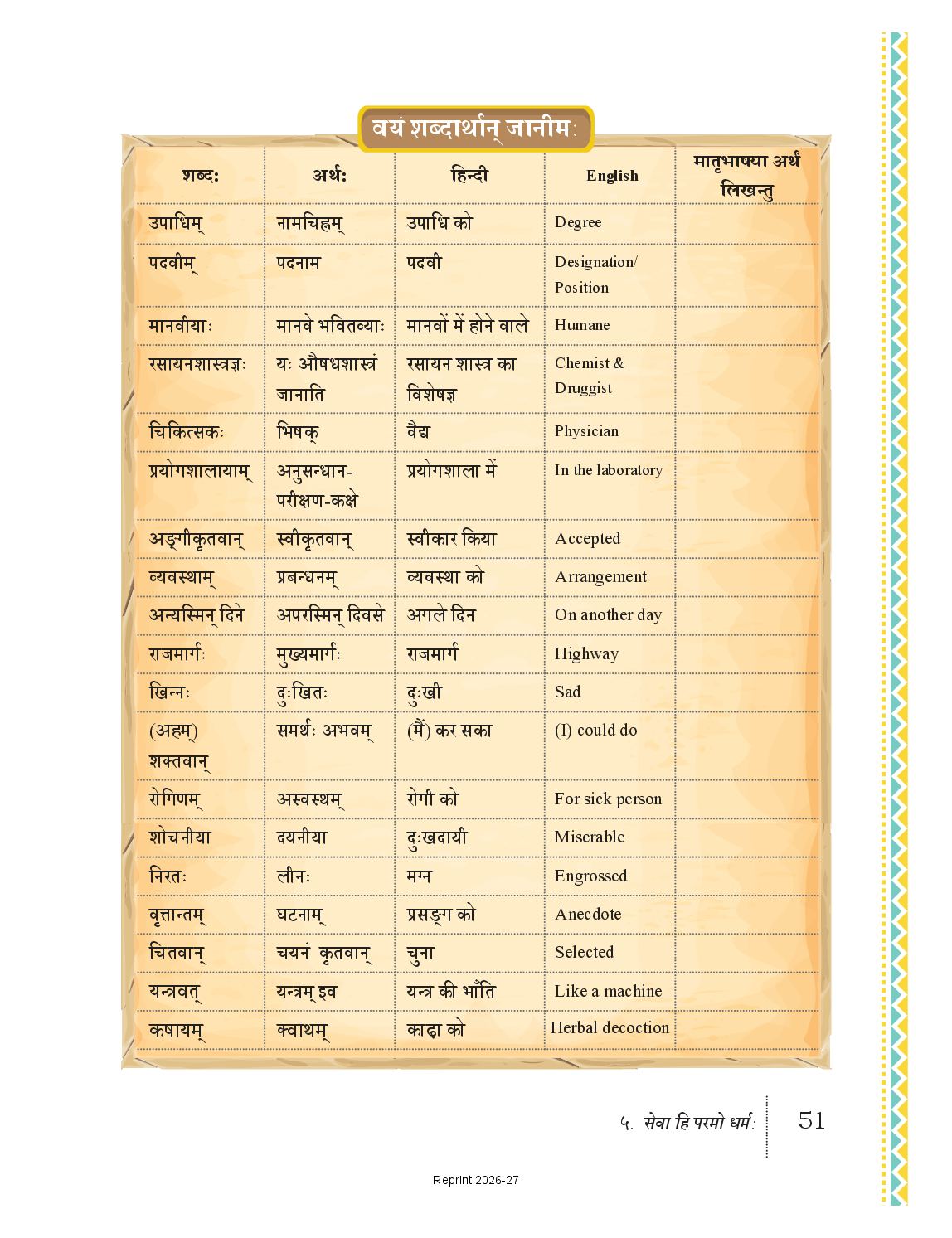 वयं शब्दार्थान् जानीमः

| शब्दः | अर्थः | हिन्दी | English | मातृभाषया अर्थं लिखन्तु |
|---|---|---|---|---|
| उपाधिम् | नामचिह्नम् | उपाधि को | Degree | |
| पदवीम् | पदनाम | पदवी | Designation/ Position | |
| मानवीयाः | मानवे भवितव्याः | मानवों में होने वाले | Humane | |
| रसायनशास्त्रज्ञः | यः औषधशास्त्रं जानाति | रसायन शास्त्र का विशेषज्ञ | Chemist & Druggist | |
| चिकित्सकः | भिषक् | वैद्य | Physician | |
| प्रयोगशालायाम् | अनुसन्धान-परीक्षण-कक्षे | प्रयोगशाला में | In the laboratory | |
| अङ्गीकृतवान् | स्वीकृतवान् | स्वीकार किया | Accepted | |
| व्यवस्थाम् | प्रबन्धनम् | व्यवस्था को | Arrangement | |
| अन्यस्मिन् दिने | अपरस्मिन् दिवसे | अगले दिन | On another day | |
| राजमार्गः | मुख्यमार्गः | राजमार्ग | Highway | |
| खिन्नः | दुःखितः | दुःखी | Sad | |
| (अहम्) शक्तवान् | समर्थः अभवम् | (मैं) कर सका | (I) could do | |
| रोगिणम् | अस्वस्थम् | रोगी को | For sick person | |
| शोचनीया | दयनीया | दुःखदायी | Miserable | |
| निरतः | लीनः | मग्न | Engrossed | |
| वृत्तान्तम् | घटनाम् | प्रसङ्ग को | Anecdote | |
| चितवान् | चयनं कृतवान् | चुना | Selected | |
| यन्त्रवत् | यन्त्रम् इव | यन्त्र की भाँति | Like a machine | |
| कषायम् | क्वाथम् | काढ़ा को | Herbal decoction | |

५. सेवा हि परमो धर्मः 51

Reprint 2026-27